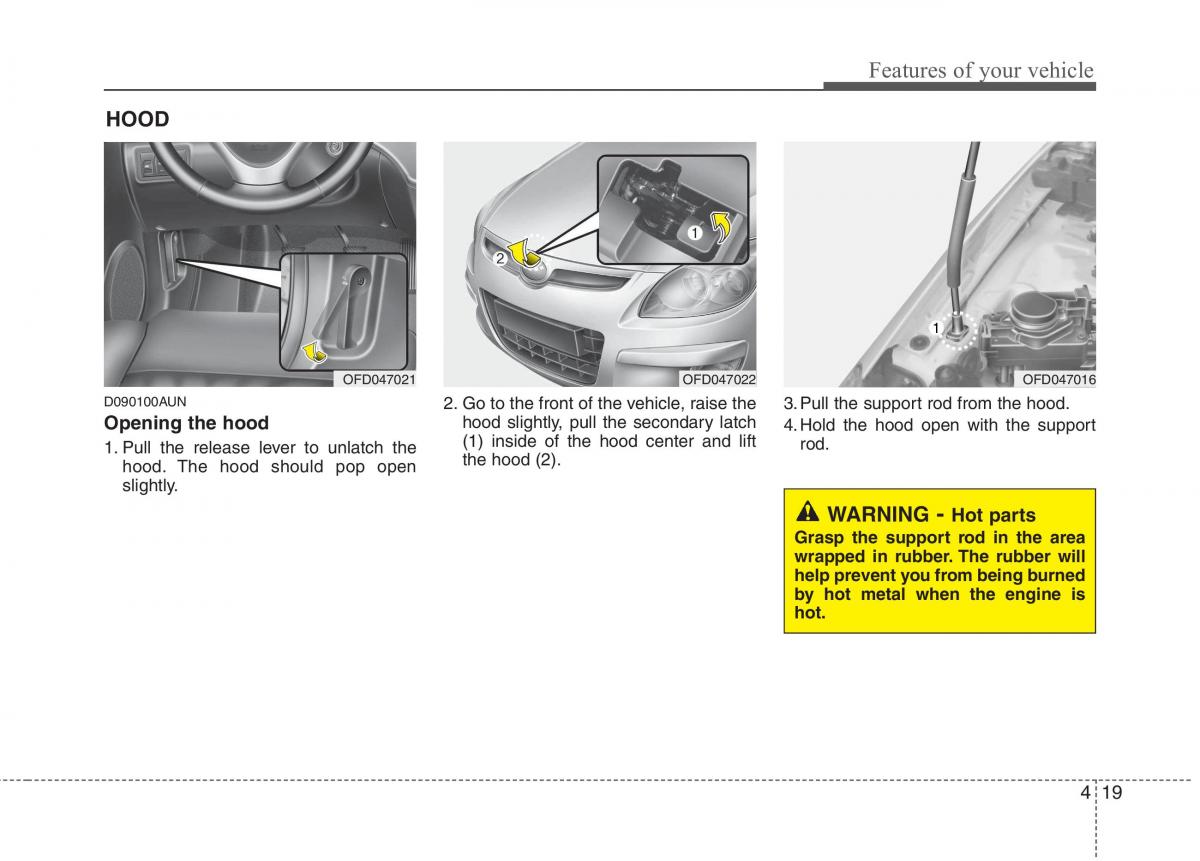 Features of your vehicle

HOOD

OFD047021

D090100AUN

Opening the hood

1. Pull the release lever to unlatch the hood. The hood should pop open slightly.

2

1

OFD047022

2. Go to the front of the vehicle, raise the hood slightly, pull the secondary latch (1) inside of the hood center and lift the hood (2).

1

OFD047016

3. Pull the support rod from the hood.

4. Hold the hood open with the support rod.

WARNING - Hot parts

Grasp the support rod in the area wrapped in rubber. The rubber will help prevent you from being burned by hot metal when the engine is hot.

4 19